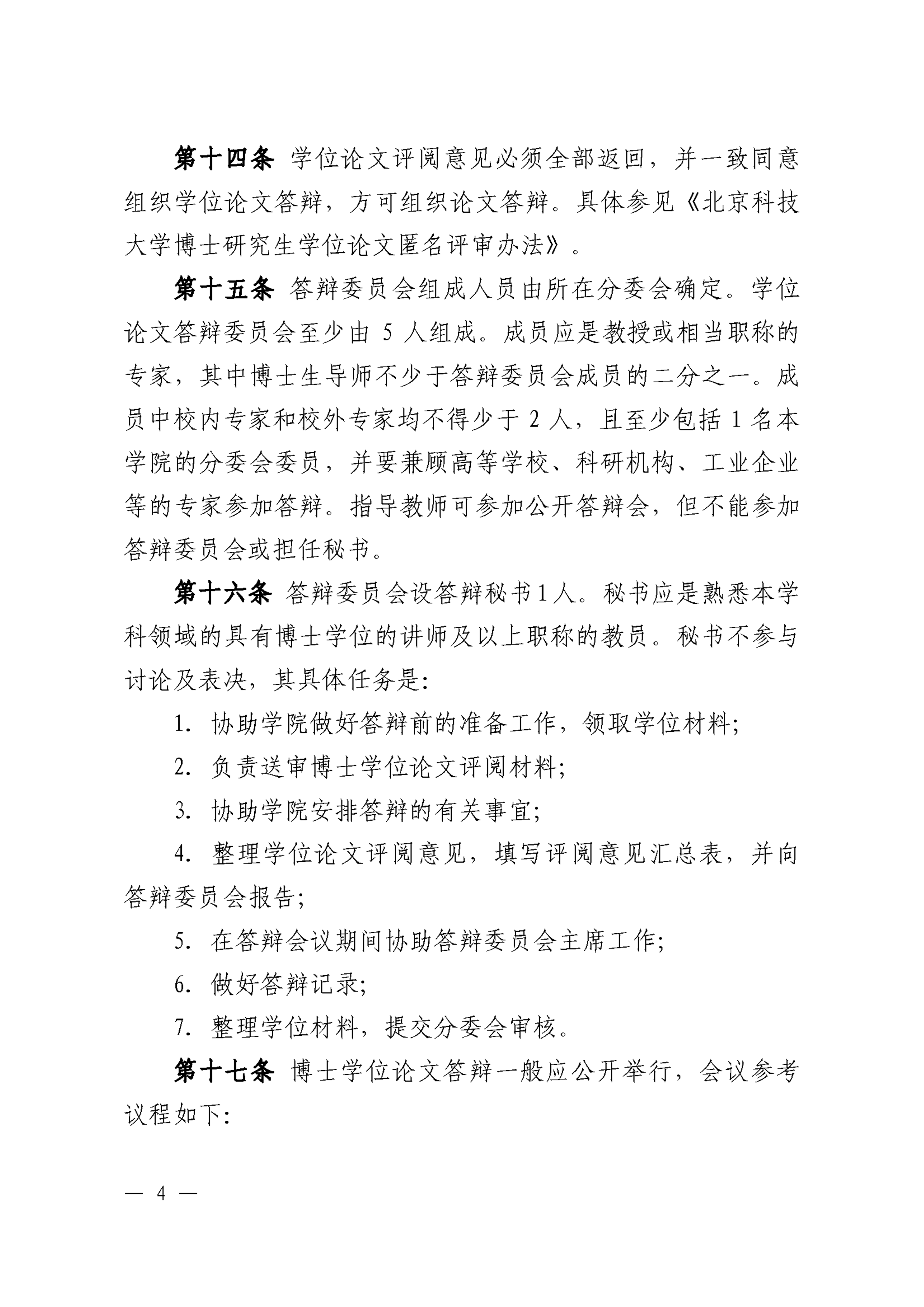 第十四条 学位论文评阅意见必须全部返回，并一致同意组织学位论文答辩，方可组织论文答辩。具体参见《北京科技大学博士研究生学位论文匿名评审办法》。

第十五条 答辩委员会组成人员由所在分委会确定。学位论文答辩委员会至少由 5 人组成。成员应是教授或相当职称的专家，其中博士生导师不少于答辩委员会成员的二分之一。成员中校内专家和校外专家均不得少于 2 人，且至少包括 1 名本学院的分委会委员，并要兼顾高等学校、科研机构、工业企业等的专家参加答辩。指导教师可参加公开答辩会，但不能参加答辩委员会或担任秘书。

第十六条 答辩委员会设答辩秘书1人。秘书应是熟悉本学科领域的具有博士学位的讲师及以上职称的教员。秘书不参与讨论及表决，其具体任务是:

1. 协助学院做好答辩前的准备工作，领取学位材料;

2. 负责送审博士学位论文评阅材料;

3. 协助学院安排答辩的有关事宜;

4. 整理学位论文评阅意见，填写评阅意见汇总表，并向答辩委员会报告;

5. 在答辩会议期间协助答辩委员会主席工作;

6. 做好答辩记录;

7. 整理学位材料，提交分委会审核。

第十七条 博士学位论文答辩一般应公开举行，会议参考议程如下:

— 4 —